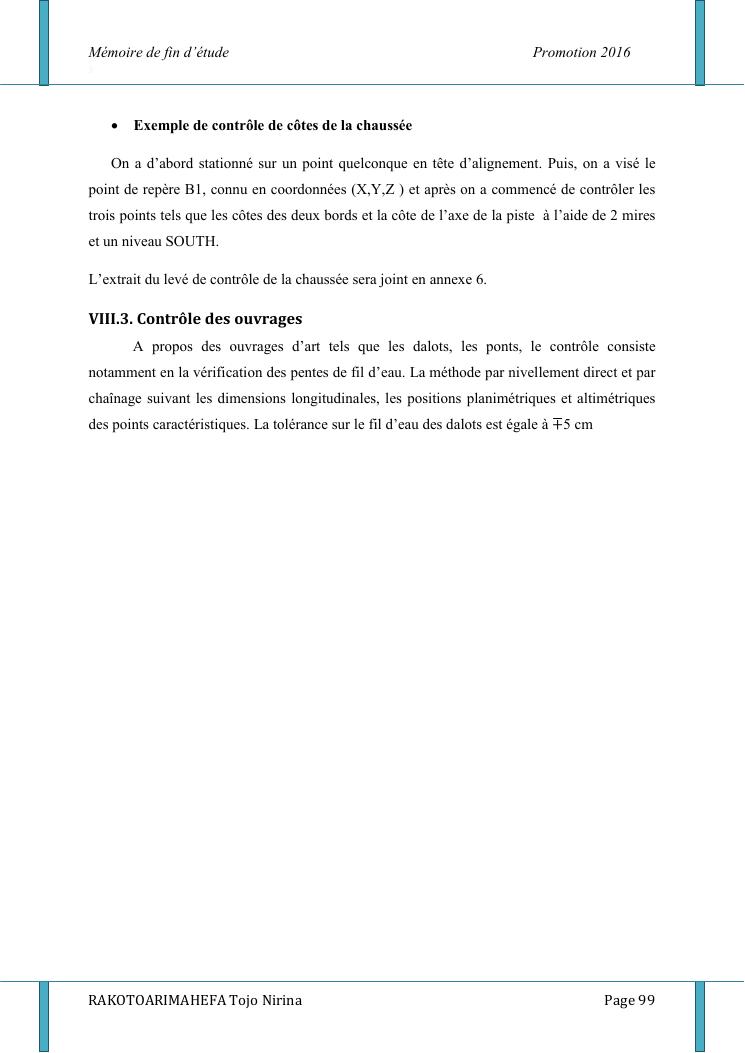 Mémoire de fin d'étude Promotion 2016

• **Exemple de contrôle de côtes de la chaussée**

On a d'abord stationné sur un point quelconque en tête d'alignement. Puis, on a visé le point de repère B1, connu en coordonnées (X,Y,Z ) et après on a commencé de contrôler les trois points tels que les côtes des deux bords et la côte de l'axe de la piste à l'aide de 2 mires et un niveau SOUTH.

L'extrait du levé de contrôle de la chaussée sera joint en annexe 6.

**VIII.3. Contrôle des ouvrages**

A propos des ouvrages d'art tels que les dalots, les ponts, le contrôle consiste notamment en la vérification des pentes de fil d'eau. La méthode par nivellement direct et par chaînage suivant les dimensions longitudinales, les positions planimétriques et altimétriques des points caractéristiques. La tolérance sur le fil d'eau des dalots est égale à $\mp$5 cm

RAKOTOARIMAHEFA Tojo Nirina Page 99